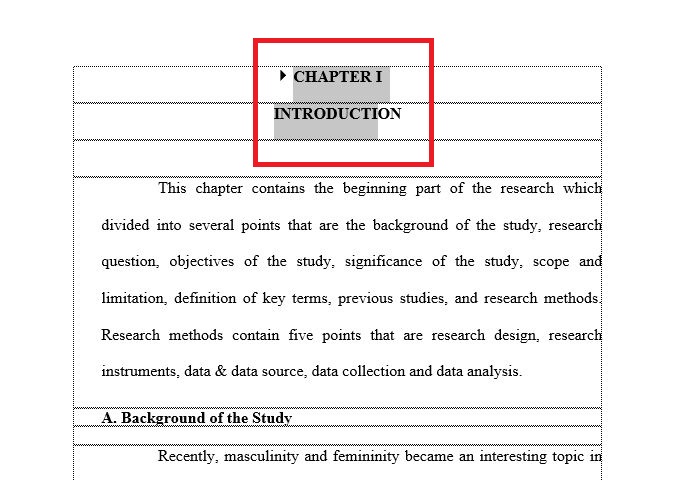 CHAPTER I

INTRODUCTION

This chapter contains the beginning part of the research which divided into several points that are the background of the study, research question, objectives of the study, significance of the study, scope and limitation, definition of key terms, previous studies, and research methods. Research methods contain five points that are research design, research instruments, data & data source, data collection and data analysis.

A. Background of the Study

Recently, masculinity and femininity became an interesting topic in